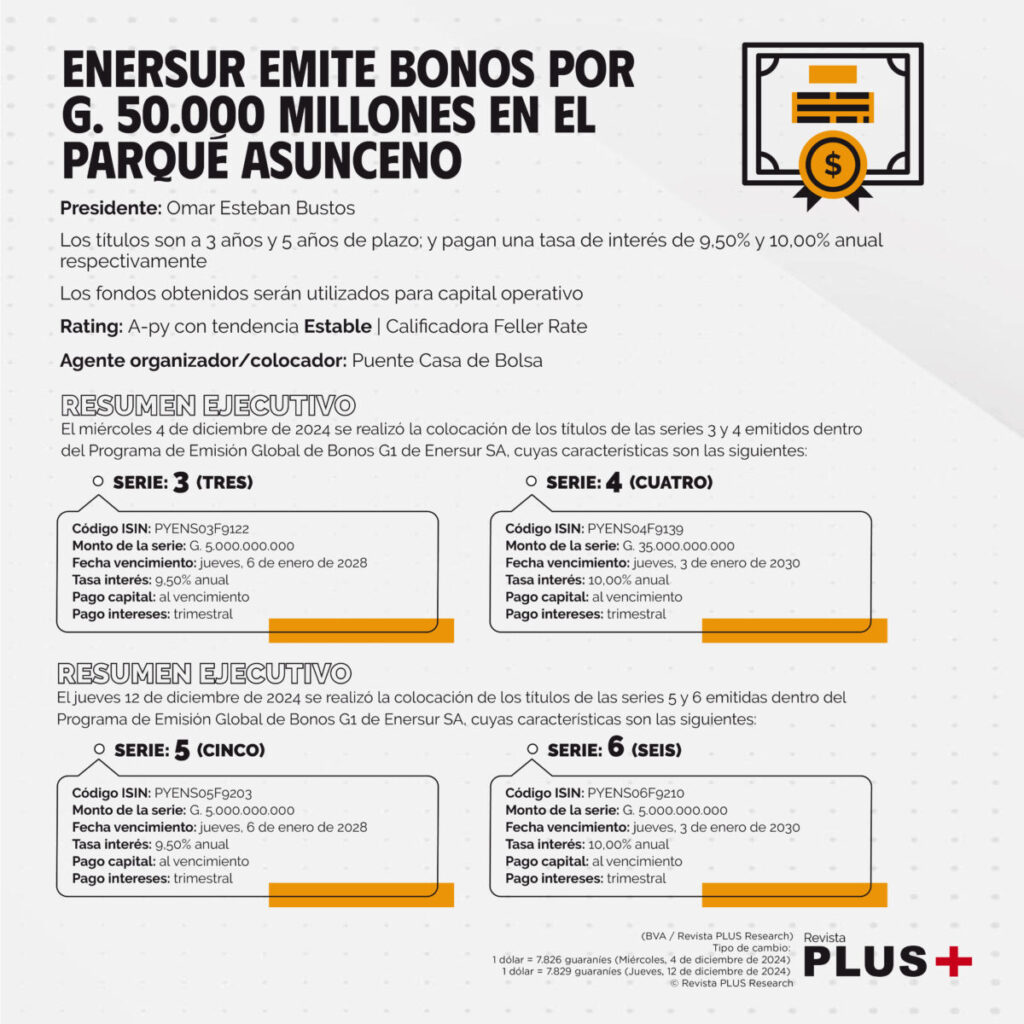 ENERSUR EMITE BONOS POR G. 50.000 MILLONES EN EL PARQUÉ ASUNCENO

$

Presidente: Omar Esteban Bustos

Los títulos son a 3 años y 5 años de plazo; y pagan una tasa de interés de 9,50% y 10,00% anual respectivamente

Los fondos obtenidos serán utilizados para capital operativo

Rating: A-py con tendencia Estable | Calificadora Feller Rate

Agente organizador/colocador: Puente Casa de Bolsa

RESUMEN EJECUTIVO
El miércoles 4 de diciembre de 2024 se realizó la colocación de los títulos de las series 3 y 4 emitidos dentro del Programa de Emisión Global de Bonos G1 de Enersur SA, cuyas características son las siguientes:

SERIE: 3 (TRES)
Código ISIN: PYENS03F9122
Monto de la serie: G. 5.000.000.000
Fecha vencimiento: jueves, 6 de enero de 2028
Tasa interés: 9,50% anual
Pago capital: al vencimiento
Pago intereses: trimestral

SERIE: 4 (CUATRO)
Código ISIN: PYENS04F9139
Monto de la serie: G. 35.000.000.000
Fecha vencimiento: jueves, 3 de enero de 2030
Tasa interés: 10,00% anual
Pago capital: al vencimiento
Pago intereses: trimestral

RESUMEN EJECUTIVO
El jueves 12 de diciembre de 2024 se realizó la colocación de los títulos de las series 5 y 6 emitidas dentro del Programa de Emisión Global de Bonos G1 de Enersur SA, cuyas características son las siguientes:

SERIE: 5 (CINCO)
Código ISIN: PYENS05F9203
Monto de la serie: G. 5.000.000.000
Fecha vencimiento: jueves, 6 de enero de 2028
Tasa interés: 9,50% anual
Pago capital: al vencimiento
Pago intereses: trimestral

SERIE: 6 (SEIS)
Código ISIN: PYENS06F9210
Monto de la serie: G. 5.000.000.000
Fecha vencimiento: jueves, 3 de enero de 2030
Tasa interés: 10,00% anual
Pago capital: al vencimiento
Pago intereses: trimestral

(BVA / Revista PLUS Research)
Tipo de cambio:
1 dólar = 7.826 guaraníes (Miércoles, 4 de diciembre de 2024)
1 dólar = 7.829 guaraníes (Jueves, 12 de diciembre de 2024)
© Revista PLUS Research

Revista PLUS+